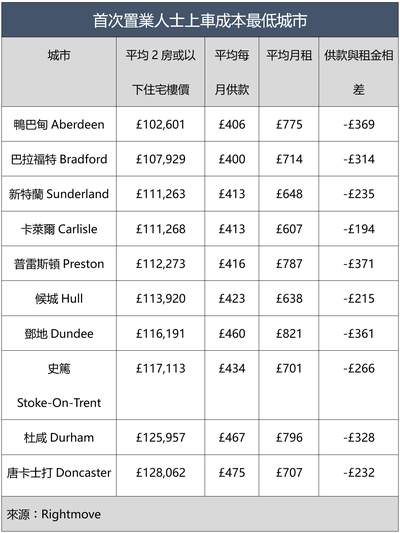 首次置業人士上車成本最低城市

| 城市 | 平均 2 房或以下住宅樓價 | 平均每月供款 | 平均月租 | 供款與租金相差 |
|---|---|---|---|---|
| 鴨巴甸 Aberdeen | £102,601 | £406 | £775 | -£369 |
| 巴拉福特 Bradford | £107,929 | £400 | £714 | -£314 |
| 新特蘭 Sunderland | £111,263 | £413 | £648 | -£235 |
| 卡萊爾 Carlisle | £111,268 | £413 | £607 | -£194 |
| 普雷斯頓 Preston | £112,273 | £416 | £787 | -£371 |
| 候城 Hull | £113,920 | £423 | £638 | -£215 |
| 鄧地 Dundee | £116,191 | £460 | £821 | -£361 |
| 史篤 Stoke-On-Trent | £117,113 | £434 | £701 | -£266 |
| 杜咸 Durham | £125,957 | £467 | £796 | -£328 |
| 唐卡士打 Doncaster | £128,062 | £475 | £707 | -£232 |

來源：Rightmove